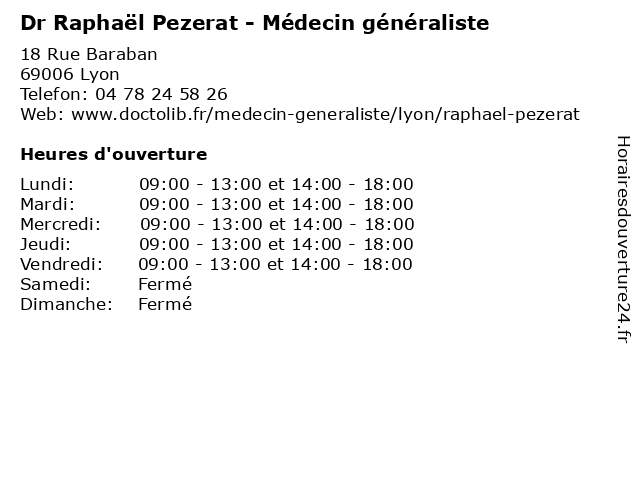 Dr Raphaël Pezerat - Médecin généraliste

18 Rue Baraban
69006 Lyon
Telefon: 04 78 24 58 26
Web: www.doctolib.fr/medecin-generaliste/lyon/raphael-pezerat

Heures d'ouverture

| | |
|---|---|
| Lundi: | 09:00 - 13:00 et 14:00 - 18:00 |
| Mardi: | 09:00 - 13:00 et 14:00 - 18:00 |
| Mercredi: | 09:00 - 13:00 et 14:00 - 18:00 |
| Jeudi: | 09:00 - 13:00 et 14:00 - 18:00 |
| Vendredi: | 09:00 - 13:00 et 14:00 - 18:00 |
| Samedi: | Fermé |
| Dimanche: | Fermé |

Horairesdouverture24.fr